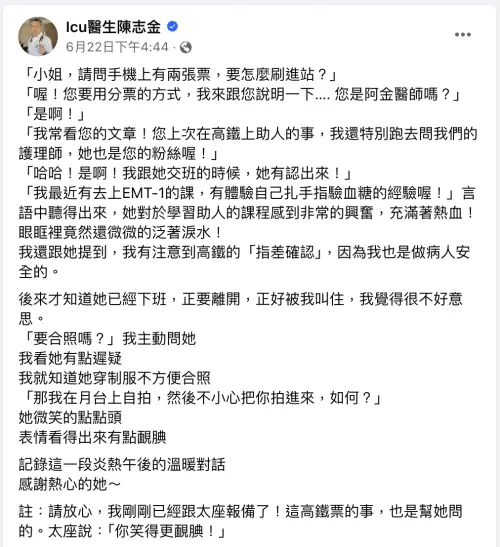 Icu醫生陳志金
6月22日下午4:44 ·

「小姐，請問手機上有兩張票，要怎麼刷進站？」
「喔！您要用分票的方式，我來跟您說明一下.... 您是阿金醫師嗎？」
「是啊！」
「我常看您的文章！您上次在高鐵上助人的事，我還特別跑去問我們的護理師，她也是您的粉絲喔！」
「哈哈！是啊！我跟她交班的時候，她有認出來！」
「我最近有去上EMT-1的課，有體驗自己扎手指驗血糖的經驗喔！」言語中聽得出來，她對於學習助人的課程感到非常的興奮，充滿著熱血！眼眶裡竟然還微微的泛著淚水！
我還跟她提到，我有注意到高鐵的「指差確認」，因為我也是做病人安全的。

後來才知道她已經下班，正要離開，正好被我叫住，我覺得很不好意思。
「要合照嗎？」我主動問她
我看她有點遲疑
我就知道她穿制服不方便合照
「那我在月台上自拍，然後不小心把你拍進來，如何？」
她微笑的點點頭
表情看得出來有點靦腆

記錄這一段炎熱午後的溫暖對話
感謝熱心的她～

註：請放心，我剛剛已經跟太座報備了！這高鐵票的事，也是幫她問的。太座說：「你笑得更靦腆！」